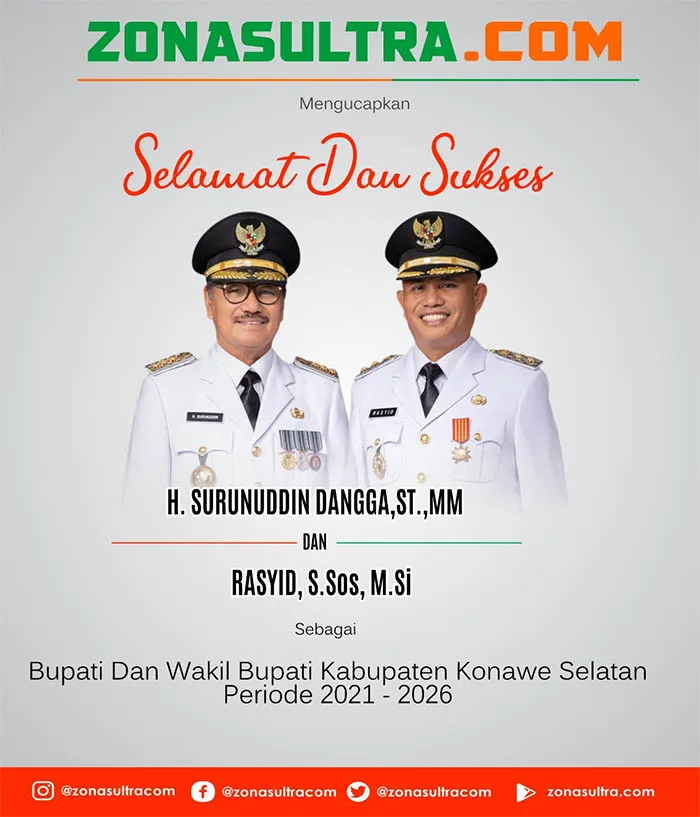 ZONASULTRA.COM

Mengucapkan

Selamat Dan Sukses

H. SURUNUDDIN DANGGA,ST.,MM

DAN

RASYID, S.Sos, M.Si

Sebagai

Bupati Dan Wakil Bupati Kabupaten Konawe Selatan
Periode 2021 - 2026

@zonasultracom @zonasultracom @zonasultracom zonasultra.com